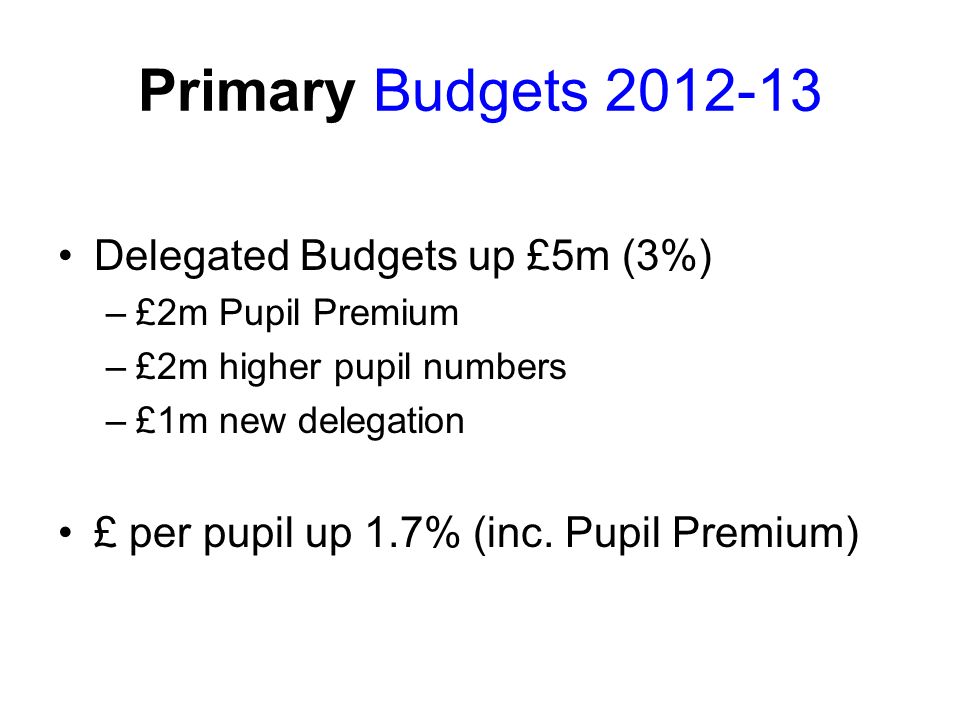 Primary Budgets 2012-13

• Delegated Budgets up £5m (3%)
– £2m Pupil Premium
– £2m higher pupil numbers
– £1m new delegation

• £ per pupil up 1.7% (inc. Pupil Premium)